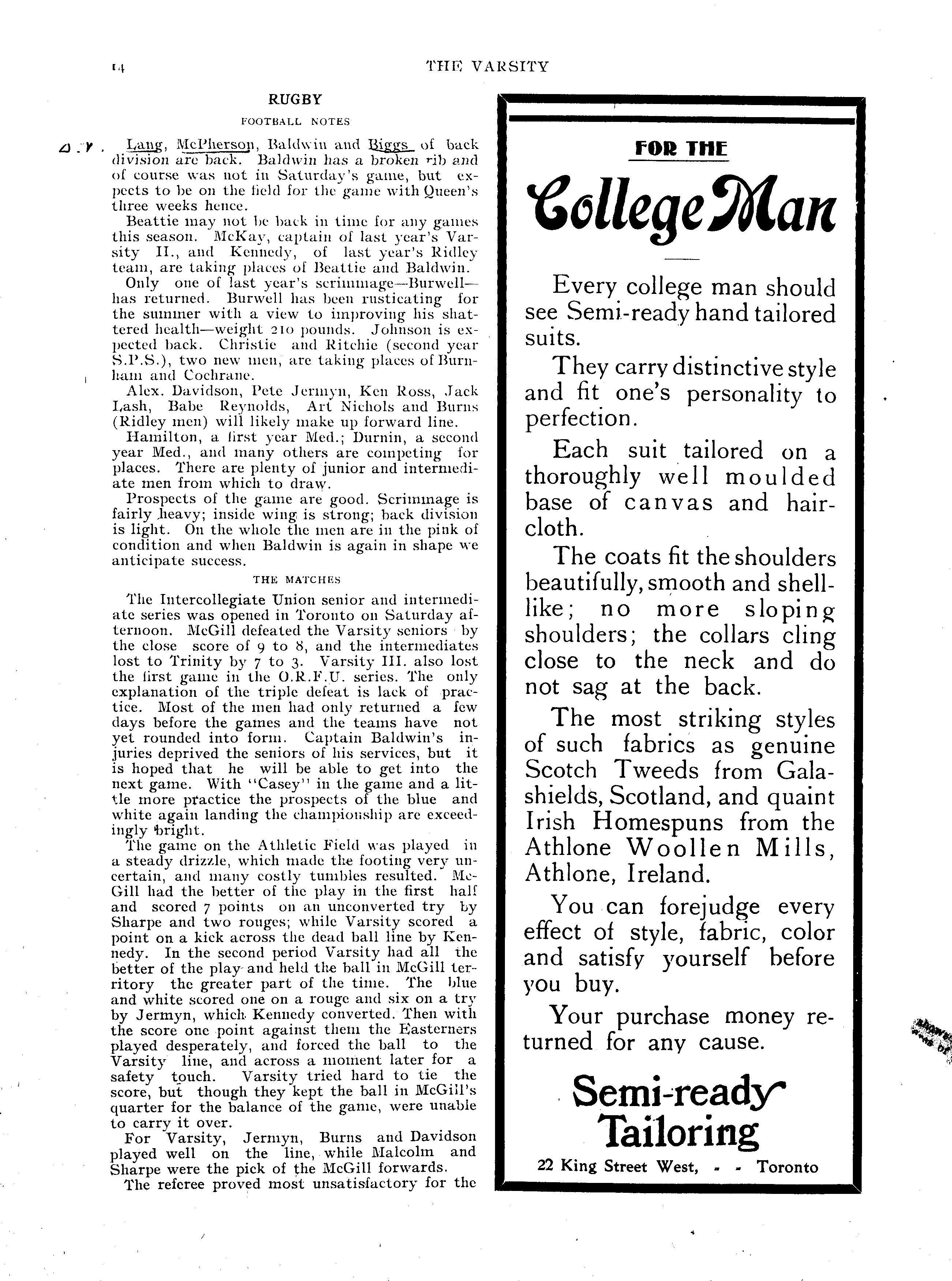 14 THE VARSITY

RUGBY

FOOTBALL NOTES

Lang, McPherson, Baldwin and Biggs of back division are back. Baldwin has a broken rib and of course was not in Saturday's game, but expects to be on the field for the game with Queen's three weeks hence.

Beattie may not be back in time for any games this season. McKay, captain of last year's Varsity II., and Kennedy, of last year's Ridley team, are taking places of Beattie and Baldwin.

Only one of last year's scrimmage—Burwell—has returned. Burwell has been rusticating for the summer with a view to improving his shattered health—weight 210 pounds. Johnson is expected back. Christie and Ritchie (second year S.P.S.), two new men, are taking places of Burnham and Cochrane.

Alex. Davidson, Pete Jermyn, Ken Ross, Jack Lash, Babe Reynolds, Art Nichols and Burns (Ridley men) will likely make up forward line.

Hamilton, a first year Med.; Durnin, a second year Med., and many others are competing for places. There are plenty of junior and intermediate men from which to draw.

Prospects of the game are good. Scrimmage is fairly heavy; inside wing is strong; back division is light. On the whole the men are in the pink of condition and when Baldwin is again in shape we anticipate success.

THE MATCHES

The Intercollegiate Union senior and intermediate series was opened in Toronto on Saturday afternoon. McGill defeated the Varsity seniors by the close score of 9 to 8, and the intermediates lost to Trinity by 7 to 3. Varsity III. also lost the first game in the O.R.F.U. series. The only explanation of the triple defeat is lack of practice. Most of the men had only returned a few days before the games and the teams have not yet rounded into form. Captain Baldwin's injuries deprived the seniors of his services, but it is hoped that he will be able to get into the next game. With "Casey" in the game and a little more practice the prospects of the blue and white again landing the championship are exceedingly bright.

The game on the Athletic Field was played in a steady drizzle, which made the footing very uncertain, and many costly tumbles resulted. McGill had the better of the play in the first half and scored 7 points on an unconverted try by Sharpe and two rouges; while Varsity scored a point on a kick across the dead ball line by Kennedy. In the second period Varsity had all the better of the play and held the ball in McGill territory the greater part of the time. The blue and white scored one on a rouge and six on a try by Jermyn, which Kennedy converted. Then with the score one point against them the Easterners played desperately, and forced the ball to the Varsity line, and across a moment later for a safety touch. Varsity tried hard to tie the score, but though they kept the ball in McGill's quarter for the balance of the game, were unable to carry it over.

For Varsity, Jermyn, Burns and Davidson played well on the line, while Malcolm and Sharpe were the pick of the McGill forwards.

The referee proved most unsatisfactory for the

FOR THE

College Man

Every college man should see Semi-ready hand tailored suits.

They carry distinctive style and fit one's personality to perfection.

Each suit tailored on a thoroughly well moulded base of canvas and haircloth.

The coats fit the shoulders beautifully, smooth and shell-like; no more sloping shoulders; the collars cling close to the neck and do not sag at the back.

The most striking styles of such fabrics as genuine Scotch Tweeds from Galashields, Scotland, and quaint Irish Homespuns from the Athlone Woollen Mills, Athlone, Ireland.

You can forejudge every effect of style, fabric, color and satisfy yourself before you buy.

Your purchase money returned for any cause.

Semi-ready Tailoring

22 King Street West, - - Toronto